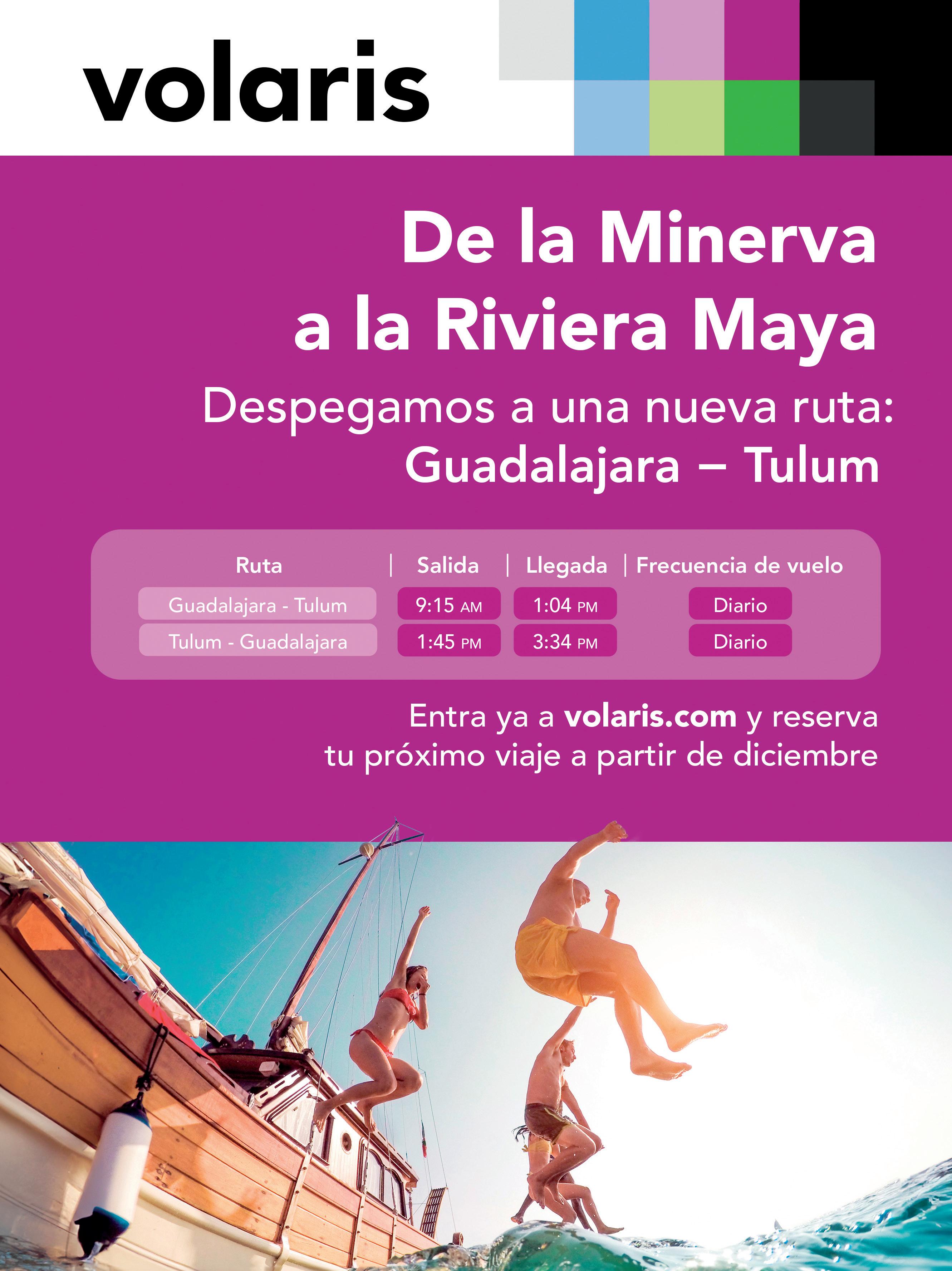 volaris

De la Minerva
a la Riviera Maya

Despegamos a una nueva ruta:
Guadalajara – Tulum

| Ruta | Salida | Llegada | Frecuencia de vuelo |
|---|---|---|---|
| Guadalajara - Tulum | 9:15 AM | 1:04 PM | Diario |
| Tulum - Guadalajara | 1:45 PM | 3:34 PM | Diario |

Entra ya a volaris.com y reserva tu próximo viaje a partir de diciembre